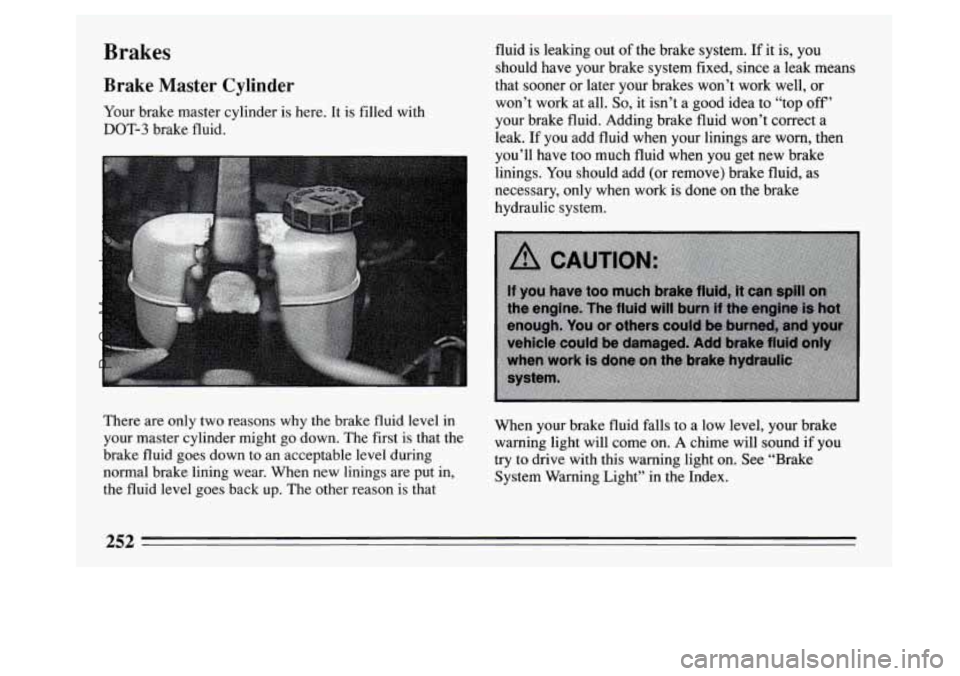 Brakes

Brake Master Cylinder

Your brake master cylinder is here. It is filled with DOT-3 brake fluid.

There are only two reasons why the brake fluid level in your master cylinder might go down. The first is that the brake fluid goes down to an acceptable level during normal brake lining wear. When new linings are put in, the fluid level goes back up. The other reason is that fluid is leaking out of the brake system. If it is, you should have your brake system fixed, since a leak means that sooner or later your brakes won't work well, or won't work at all. So, it isn't a good idea to "top off" your brake fluid. Adding brake fluid won't correct a leak. If you add fluid when your linings are worn, then you'll have too much fluid when you get new brake linings. You should add (or remove) brake fluid, as necessary, only when work is done on the brake hydraulic system.

CAUTION:

If you have too much brake fluid, it can spill on the engine. The fluid will burn if the engine is hot enough. You or others could be burned, and your vehicle could be damaged. Add brake fluid only when work is done on the brake hydraulic system.

When your brake fluid falls to a low level, your brake warning light will come on. A chime will sound if you try to drive with this warning light on. See "Brake System Warning Light" in the Index.

252

carmanualsonline.info